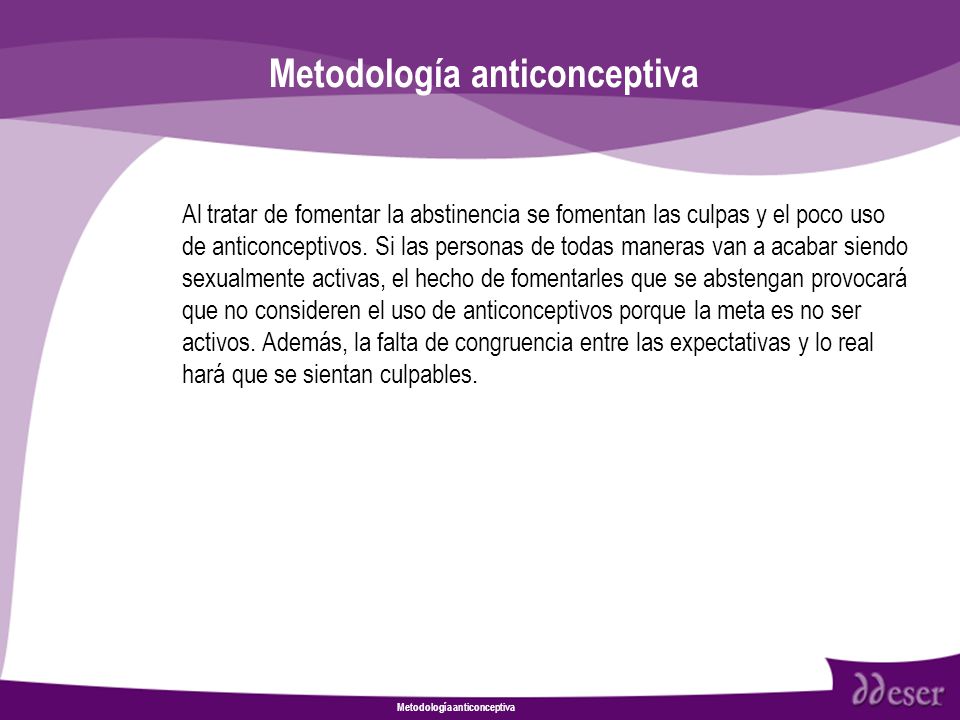 Metodología anticonceptiva

Al tratar de fomentar la abstinencia se fomentan las culpas y el poco uso de anticonceptivos. Si las personas de todas maneras van a acabar siendo sexualmente activas, el hecho de fomentarles que se abstengan provocará que no consideren el uso de anticonceptivos porque la meta es no ser activos. Además, la falta de congruencia entre las expectativas y lo real hará que se sientan culpables.

Metodología anticonceptiva

ddeser